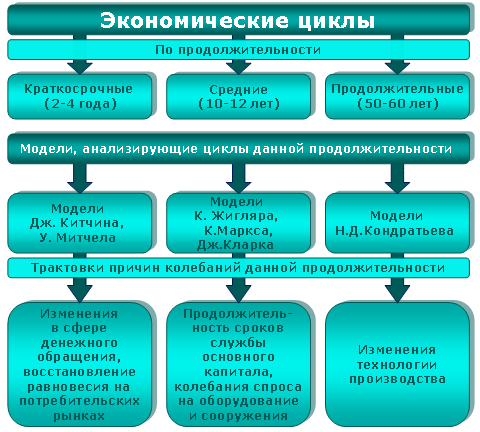 Экономические циклы

По продолжительности

Краткосрочные (2-4 года)

Средние (10-12 лет)

Продолжительные (50-60 лет)

Модели, анализирующие циклы данной продолжительности

Модели Дж. Китчина, У. Митчела

Модели К. Жигляра, К.Маркса, Дж.Кларка

Модели Н.Д.Кондратьева

Трактовки причин колебаний данной продолжительности

Изменения в сфере денежного обращения, восстановление равновесия на потребительских рынках

Продолжительность сроков службы основного капитала, колебания спроса на оборудование и сооружения

Изменения технологии производства